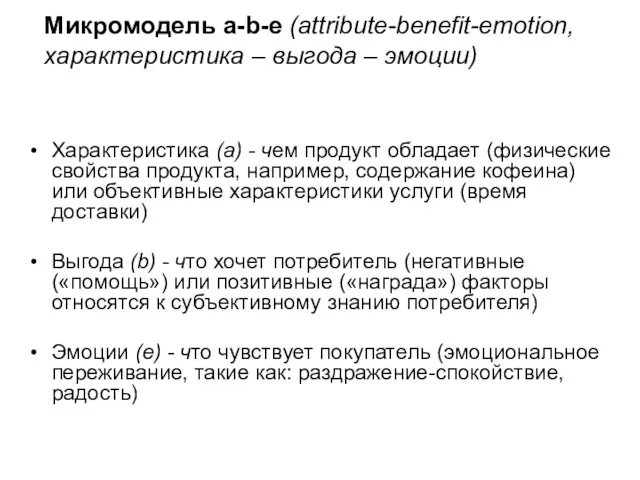 Микромодель a-b-e (attribute-benefit-emotion, характеристика – выгода – эмоции)

• Характеристика (a) - чем продукт обладает (физические свойства продукта, например, содержание кофеина) или объективные характеристики услуги (время доставки)

• Выгода (b) - что хочет потребитель (негативные («помощь») или позитивные («награда») факторы относятся к субъективному знанию потребителя)

• Эмоции (e) - что чувствует покупатель (эмоциональное переживание, такие как: раздражение-спокойствие, радость)